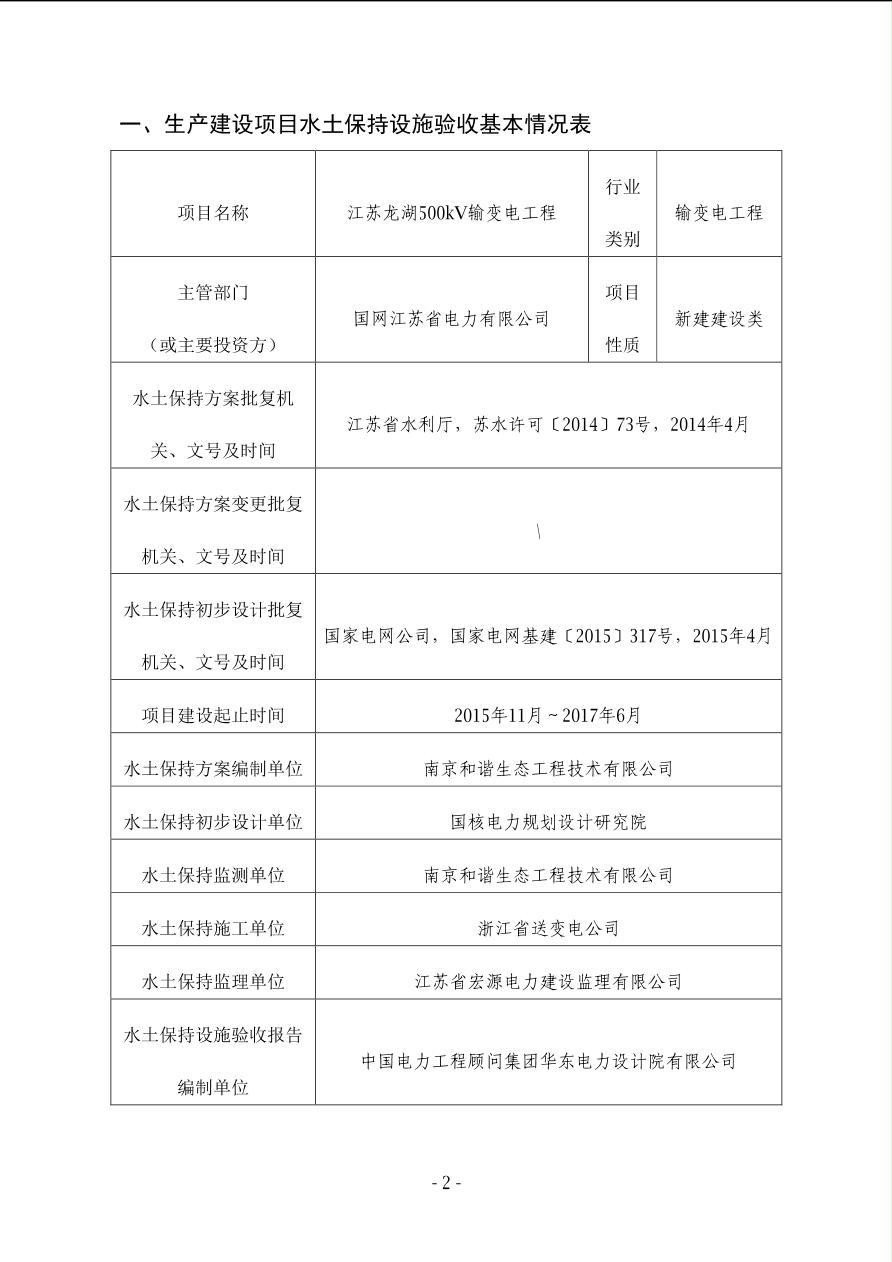 一、生产建设项目水土保持设施验收基本情况表

| 项目名称 | 江苏龙湖500kV输变电工程 | 行业类别 | 输变电工程 |
|---|---|---|---|
| 主管部门（或主要投资方） | 国网江苏省电力有限公司 | 项目性质 | 新建建设类 |
| 水土保持方案批复机关、文号及时间 | 江苏省水利厅，苏水许可〔2014〕73号，2014年4月 | | |
| 水土保持方案变更批复机关、文号及时间 | \ | | |
| 水土保持初步设计批复机关、文号及时间 | 国家电网公司，国家电网基建〔2015〕317号，2015年4月 | | |
| 项目建设起止时间 | 2015年11月～2017年6月 | | |
| 水土保持方案编制单位 | 南京和谐生态工程技术有限公司 | | |
| 水土保持初步设计单位 | 国核电力规划设计研究院 | | |
| 水土保持监测单位 | 南京和谐生态工程技术有限公司 | | |
| 水土保持施工单位 | 浙江省送变电公司 | | |
| 水土保持监理单位 | 江苏省宏源电力建设监理有限公司 | | |
| 水土保持设施验收报告编制单位 | 中国电力工程顾问集团华东电力设计院有限公司 | | |

- 2 -